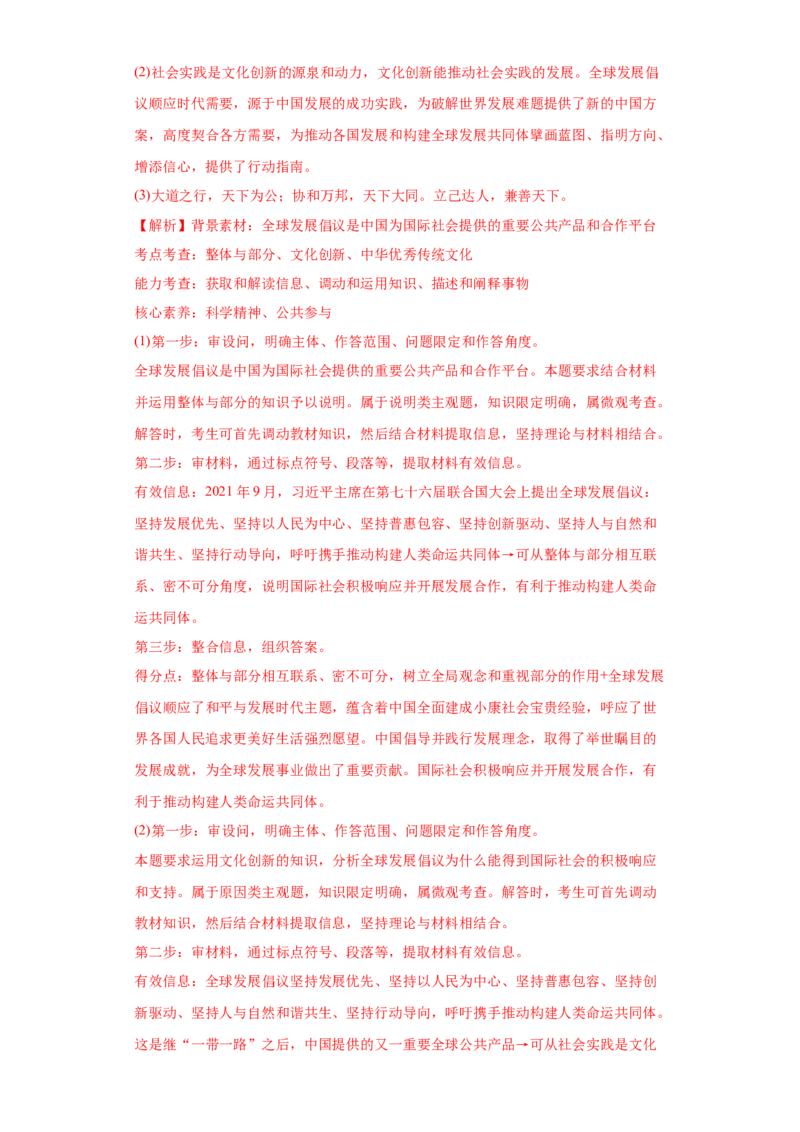 (2)社会实践是文化创新的源泉和动力，文化创新能推动社会实践的发展。全球发展倡议顺应时代需要，源于中国发展的成功实践，为破解世界发展难题提供了新的中国方案，高度契合各方需要，为推动各国发展和构建全球发展共同体擘画蓝图、指明方向、增添信心，提供了行动指南。

(3)大道之行，天下为公；协和万邦，天下大同。立己达人，兼善天下。

【解析】背景素材：全球发展倡议是中国为国际社会提供的重要公共产品和合作平台

考点考查：整体与部分、文化创新、中华优秀传统文化

能力考查：获取和解读信息、调动和运用知识、描述和阐释事物

核心素养：科学精神、公共参与

(1)第一步：审设问，明确主体、作答范围、问题限定和作答角度。

全球发展倡议是中国为国际社会提供的重要公共产品和合作平台。本题要求结合材料并运用整体与部分的知识予以说明。属于说明类主观题，知识限定明确，属微观考查。解答时，考生可首先调动教材知识，然后结合材料提取信息，坚持理论与材料相结合。

第二步：审材料，通过标点符号、段落等，提取材料有效信息。

有效信息：2021 年 9 月，习近平主席在第七十六届联合国大会上提出全球发展倡议：坚持发展优先、坚持以人民为中心、坚持普惠包容、坚持创新驱动、坚持人与自然和谐共生、坚持行动导向，呼吁携手推动构建人类命运共同体→可从整体与部分相互联系、密不可分角度，说明国际社会积极响应并开展发展合作，有利于推动构建人类命运共同体。

第三步：整合信息，组织答案。

得分点：整体与部分相互联系、密不可分，树立全局观念和重视部分的作用+全球发展倡议顺应了和平与发展时代主题，蕴含着中国全面建成小康社会宝贵经验，呼应了世界各国人民追求更美好生活强烈愿望。中国倡导并践行发展理念，取得了举世瞩目的发展成就，为全球发展事业做出了重要贡献。国际社会积极响应并开展发展合作，有利于推动构建人类命运共同体。

(2)第一步：审设问，明确主体、作答范围、问题限定和作答角度。

本题要求运用文化创新的知识，分析全球发展倡议为什么能得到国际社会的积极响应和支持。属于原因类主观题，知识限定明确，属微观考查。解答时，考生可首先调动教材知识，然后结合材料提取信息，坚持理论与材料相结合。

第二步：审材料，通过标点符号、段落等，提取材料有效信息。

有效信息：全球发展倡议坚持发展优先、坚持以人民为中心、坚持普惠包容、坚持创新驱动、坚持人与自然和谐共生、坚持行动导向，呼吁携手推动构建人类命运共同体。这是继“一带一路”之后，中国提供的又一重要全球公共产品→可从社会实践是文化